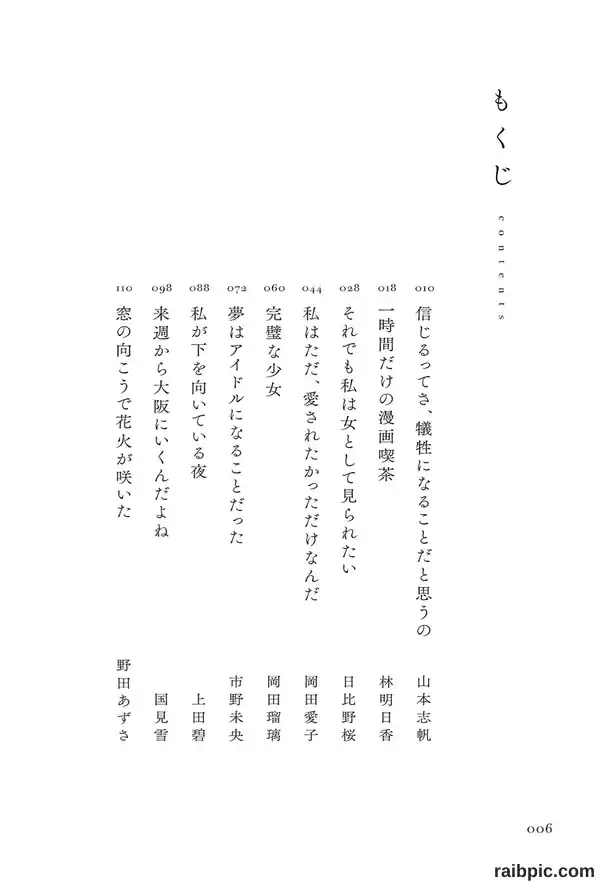 もくじ

contents

010 信じるってさ、犠牲になることだと思うの 山本志帆
018 一時間だけの漫画喫茶 林明日香
028 それでも私は女として見られたい 日比野桜
044 私はただ、愛されたかっただけなんだ 岡田愛子
060 完璧な少女 岡田瑠璃
072 夢はアイドルになることだった 市野未央
088 私が下を向いている夜 上田碧
098 来週から大阪にいくんだよね 国見雪
110 窓の向こうで花火が咲いた 野田あずさ

006

raibpic.com